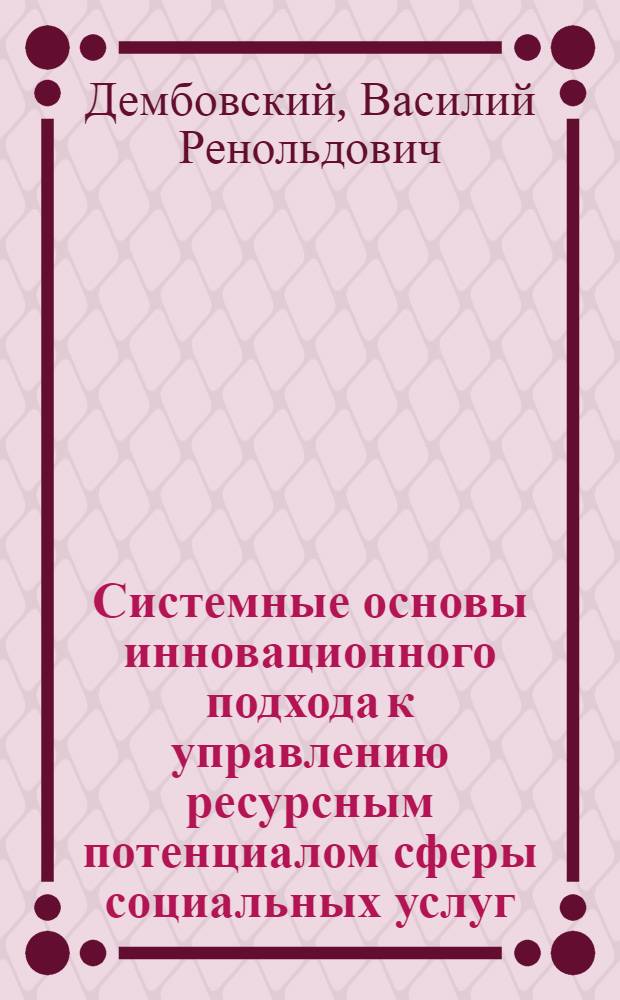 Дембовский, Василий Ренольдович

Системные основы инновационного подхода к управлению ресурсным потенциалом сферы социальных услуг